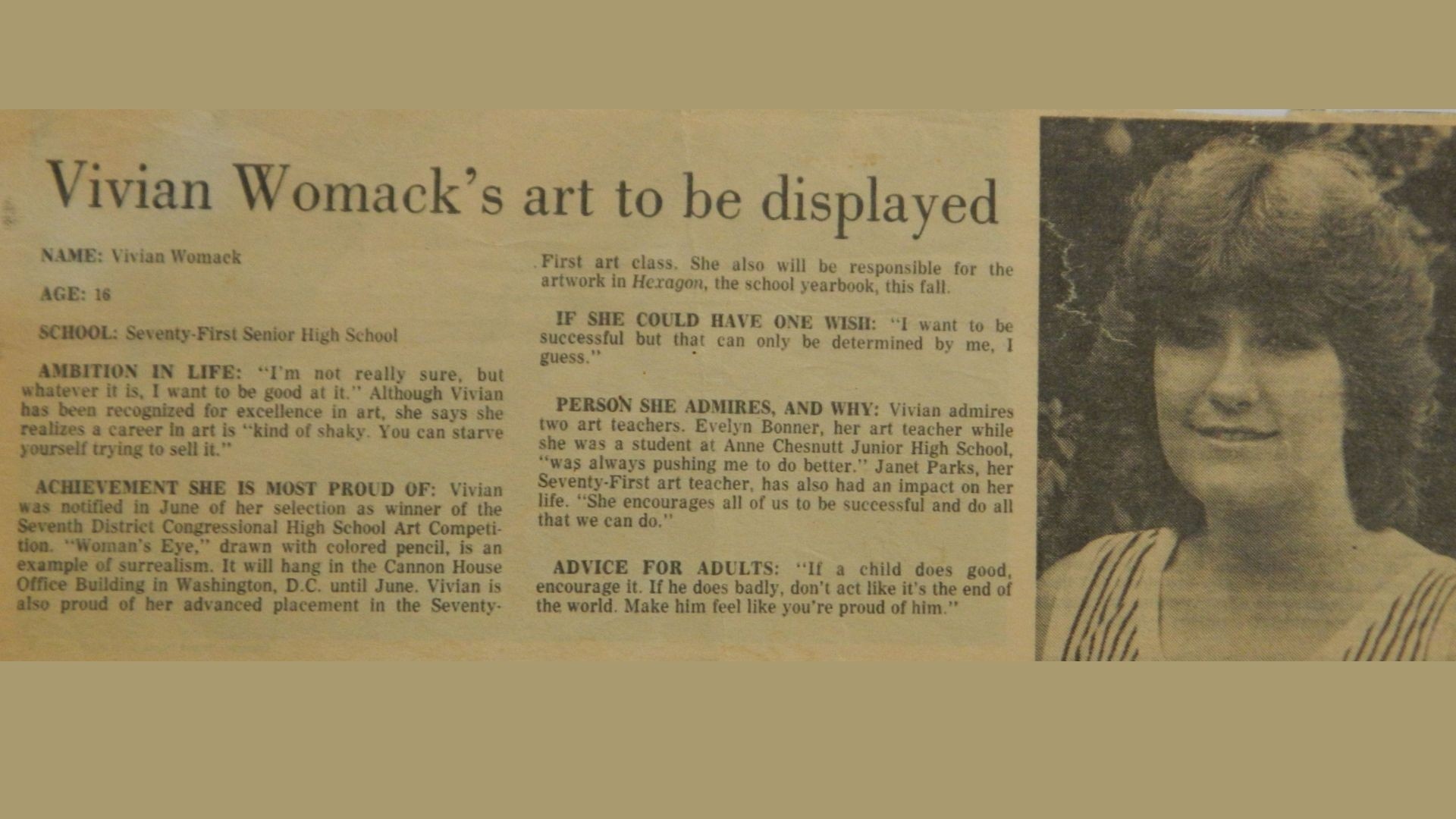 Vivian Womack's art to be displayed

NAME: Vivian Womack

AGE: 16

SCHOOL: Seventy-First Senior High School

AMBITION IN LIFE: "I'm not really sure, but whatever it is, I want to be good at it." Although Vivian has been recognized for excellence in art, she says she realizes a career in art is "kind of shaky. You can starve yourself trying to sell it."

ACHIEVEMENT SHE IS MOST PROUD OF: Vivian was notified in June of her selection as winner of the Seventh District Congressional High School Art Competition. "Woman's Eye," drawn with colored pencil, is an example of surrealism. It will hang in the Cannon House Office Building in Washington, D.C. until June. Vivian is also proud of her advanced placement in the Seventy-First art class. She also will be responsible for the artwork in Hexagon, the school yearbook, this fall.

IF SHE COULD HAVE ONE WISH: "I want to be successful but that can only be determined by me, I guess."

PERSON SHE ADMIRES, AND WHY: Vivian admires two art teachers. Evelyn Bonner, her art teacher while she was a student at Anne Chesnutt Junior High School, "was always pushing me to do better." Janet Parks, her Seventy-First art teacher, has also had an impact on her life. "She encourages all of us to be successful and do all that we can do."

ADVICE FOR ADULTS: "If a child does good, encourage it. If he does badly, don't act like it's the end of the world. Make him feel like you're proud of him."